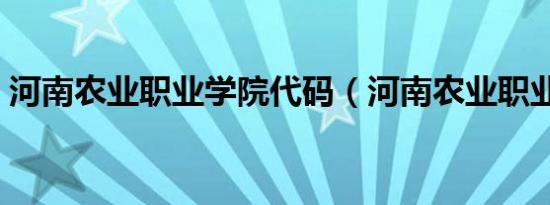 河南农业职业学院代码（河南农业职业